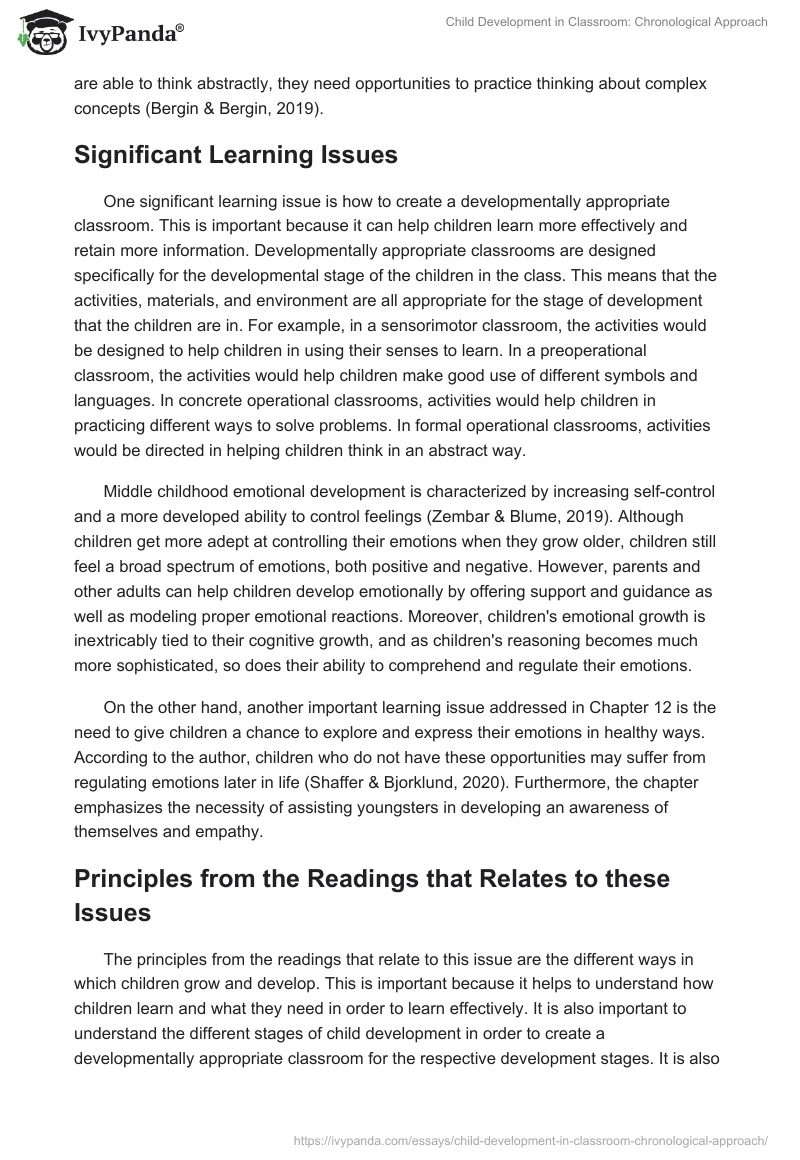 IvyPanda®

Child Development in Classroom: Chronological Approach

are able to think abstractly, they need opportunities to practice thinking about complex concepts (Bergin & Bergin, 2019).

Significant Learning Issues

One significant learning issue is how to create a developmentally appropriate classroom. This is important because it can help children learn more effectively and retain more information. Developmentally appropriate classrooms are designed specifically for the developmental stage of the children in the class. This means that the activities, materials, and environment are all appropriate for the stage of development that the children are in. For example, in a sensorimotor classroom, the activities would be designed to help children in using their senses to learn. In a preoperational classroom, the activities would help children make good use of different symbols and languages. In concrete operational classrooms, activities would help children in practicing different ways to solve problems. In formal operational classrooms, activities would be directed in helping children think in an abstract way.

Middle childhood emotional development is characterized by increasing self-control and a more developed ability to control feelings (Zembar & Blume, 2019). Although children get more adept at controlling their emotions when they grow older, children still feel a broad spectrum of emotions, both positive and negative. However, parents and other adults can help children develop emotionally by offering support and guidance as well as modeling proper emotional reactions. Moreover, children's emotional growth is inextricably tied to their cognitive growth, and as children's reasoning becomes much more sophisticated, so does their ability to comprehend and regulate their emotions.

On the other hand, another important learning issue addressed in Chapter 12 is the need to give children a chance to explore and express their emotions in healthy ways. According to the author, children who do not have these opportunities may suffer from regulating emotions later in life (Shaffer & Bjorklund, 2020). Furthermore, the chapter emphasizes the necessity of assisting youngsters in developing an awareness of themselves and empathy.

Principles from the Readings that Relates to these Issues

The principles from the readings that relate to this issue are the different ways in which children grow and develop. This is important because it helps to understand how children learn and what they need in order to learn effectively. It is also important to understand the different stages of child development in order to create a developmentally appropriate classroom for the respective development stages. It is also

https://ivypanda.com/essays/child-development-in-classroom-chronological-approach/